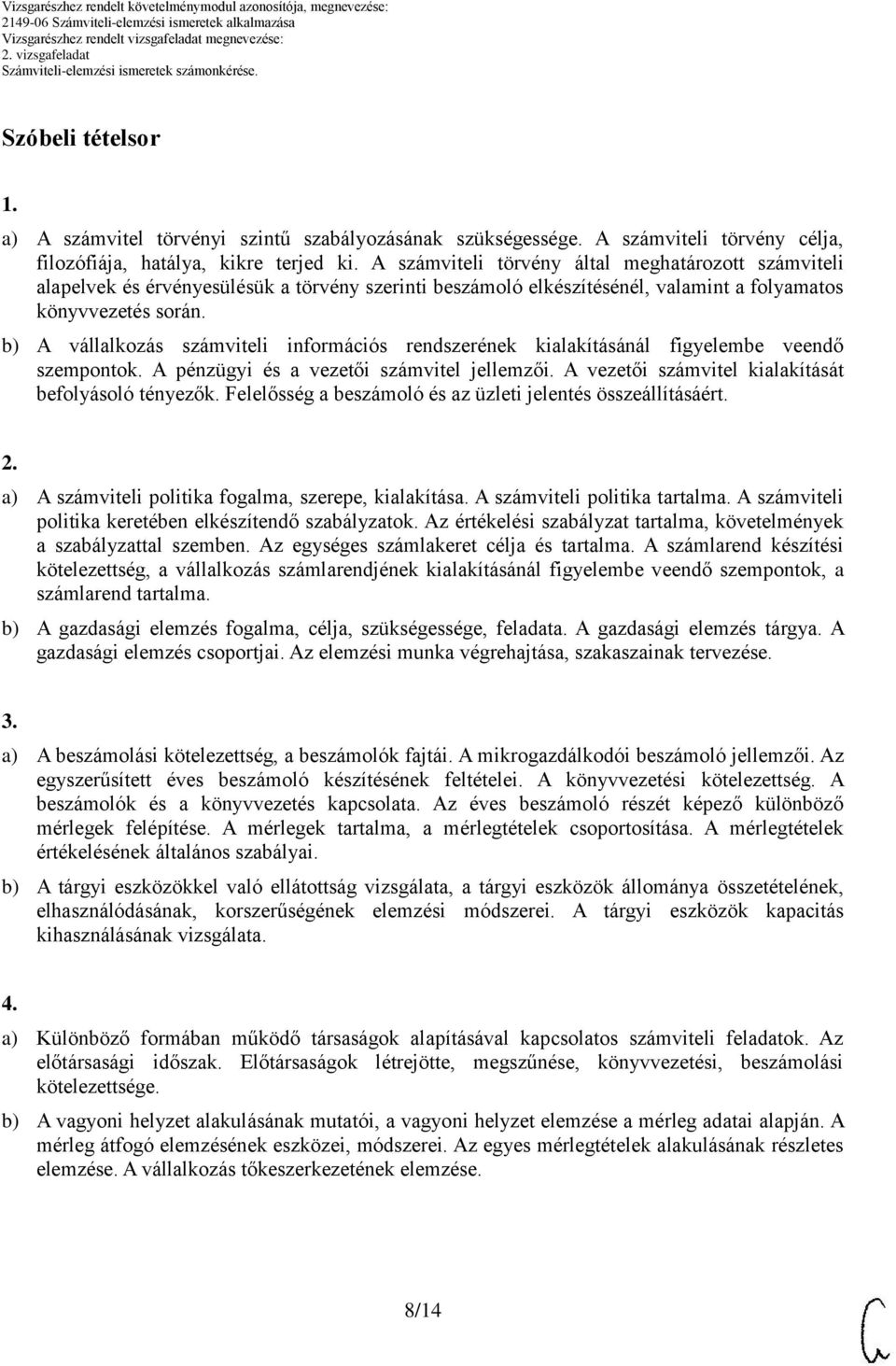 Vizsgarészhez rendelt követelménymodul azonosítója, megnevezése:
2149-06 Számviteli-elemzési ismeretek alkalmazása
Vizsgarészhez rendelt vizsgafeladat megnevezése:
2. vizsgafeladat
Számviteli-elemzési ismeretek számonkérése.

Szóbeli tételsor

1.

a) A számvitel törvényi szintű szabályozásának szükségessége. A számviteli törvény célja, filozófiája, hatálya, kikre terjed ki. A számviteli törvény által meghatározott számviteli alapelvek és érvényesülésük a törvény szerinti beszámoló elkészítésénél, valamint a folyamatos könyvvezetés során.

b) A vállalkozás számviteli információs rendszerének kialakításánál figyelembe veendő szempontok. A pénzügyi és a vezetői számvitel jellemzői. A vezetői számvitel kialakítását befolyásoló tényezők. Felelősség a beszámoló és az üzleti jelentés összeállításáért.

2.

a) A számviteli politika fogalma, szerepe, kialakítása. A számviteli politika tartalma. A számviteli politika keretében elkészítendő szabályzatok. Az értékelési szabályzat tartalma, követelmények a szabályzattal szemben. Az egységes számlakeret célja és tartalma. A számlarend készítési kötelezettség, a vállalkozás számlarendjének kialakításánál figyelembe veendő szempontok, a számlarend tartalma.

b) A gazdasági elemzés fogalma, célja, szükségessége, feladata. A gazdasági elemzés tárgya. A gazdasági elemzés csoportjai. Az elemzési munka végrehajtása, szakaszainak tervezése.

3.

a) A beszámolási kötelezettség, a beszámolók fajtái. A mikrogazdálkodói beszámoló jellemzői. Az egyszerűsített éves beszámoló készítésének feltételei. A könyvvezetési kötelezettség. A beszámolók és a könyvvezetés kapcsolata. Az éves beszámoló részét képező különböző mérlegek felépítése. A mérlegek tartalma, a mérlegtételek csoportosítása. A mérlegtételek értékelésének általános szabályai.

b) A tárgyi eszközökkel való ellátottság vizsgálata, a tárgyi eszközök állománya összetételének, elhasználódásának, korszerűségének elemzési módszerei. A tárgyi eszközök kapacitás kihasználásának vizsgálata.

4.

a) Különböző formában működő társaságok alapításával kapcsolatos számviteli feladatok. Az előtársasági időszak. Előtársaságok létrejötte, megszűnése, könyvvezetési, beszámolási kötelezettsége.

b) A vagyoni helyzet alakulásának mutatói, a vagyoni helyzet elemzése a mérleg adatai alapján. A mérleg átfogó elemzésének eszközei, módszerei. Az egyes mérlegtételek alakulásának részletes elemzése. A vállalkozás tőkeszerkezetének elemzése.

8/14